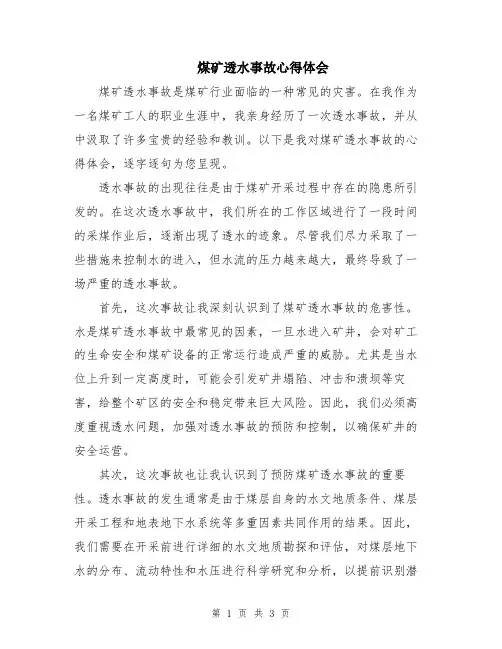 煤矿透水事故心得体会

煤矿透水事故是煤矿行业面临的一种常见的灾害。在我作为一名煤矿工人的职业生涯中，我亲身经历了一次透水事故，并从中汲取了许多宝贵的经验和教训。以下是我对煤矿透水事故的心得体会，逐字逐句为您呈现。

透水事故的出现往往是由于煤矿开采过程中存在的隐患所引发的。在这次透水事故中，我们所在的工作区域进行了一段时间的采煤作业后，逐渐出现了透水的迹象。尽管我们尽力采取了一些措施来控制水的进入，但水流的压力越来越大，最终导致了一场严重的透水事故。

首先，这次事故让我深刻认识到了煤矿透水事故的危害性。水是煤矿透水事故中最常见的因素，一旦水进入矿井，会对矿工的生命安全和煤矿设备的正常运行造成严重的威胁。尤其是当水位上升到一定高度时，可能会引发矿井塌陷、冲击和溃坝等灾害，给整个矿区的安全和稳定带来巨大风险。因此，我们必须高度重视透水问题，加强对透水事故的预防和控制，以确保矿井的安全运营。

其次，这次事故也让我认识到了预防煤矿透水事故的重要性。透水事故的发生通常是由于煤层自身的水文地质条件、煤层开采工程和地表地下水系统等多重因素共同作用的结果。因此，我们需要在开采前进行详细的水文地质勘探和评估，对煤层地下水的分布、流动特性和水压进行科学研究和分析，以提前识别潜

第 1 页 共 3 页